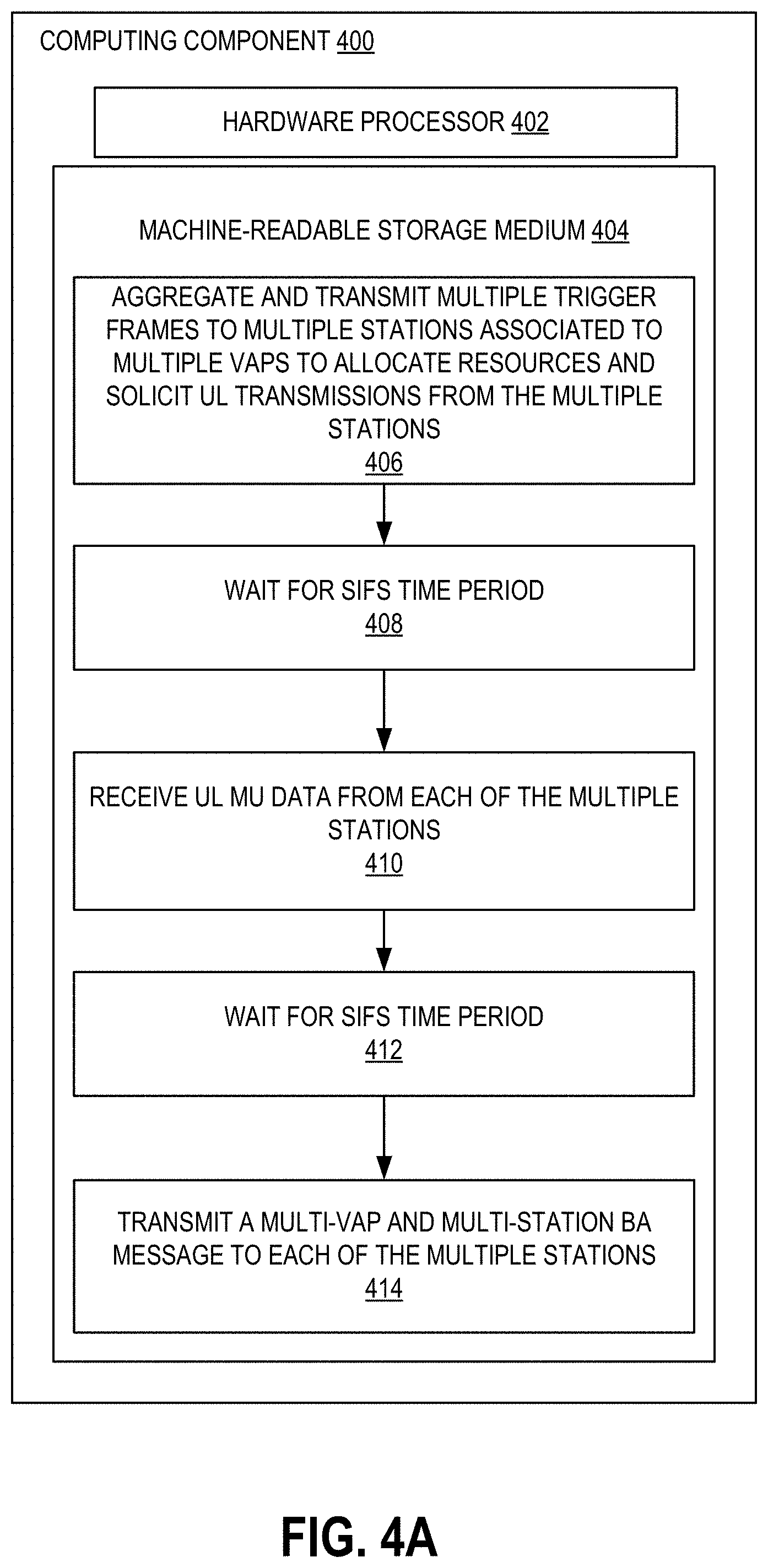 COMPUTING COMPONENT 400

HARDWARE PROCESSOR 402

MACHINE-READABLE STORAGE MEDIUM 404

AGGREGATE AND TRANSMIT MULTIPLE TRIGGER FRAMES TO MULTIPLE STATIONS ASSOCIATED TO MULTIPLE VAPS TO ALLOCATE RESOURCES AND SOLICIT UL TRANSMISSIONS FROM THE MULTIPLE STATIONS
406

WAIT FOR SIFS TIME PERIOD
408

RECEIVE UL MU DATA FROM EACH OF THE MULTIPLE STATIONS
410

WAIT FOR SIFS TIME PERIOD
412

TRANSMIT A MULTI-VAP AND MULTI-STATION BA MESSAGE TO EACH OF THE MULTIPLE STATIONS
414

FIG. 4A